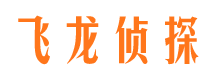 飞龙侦探